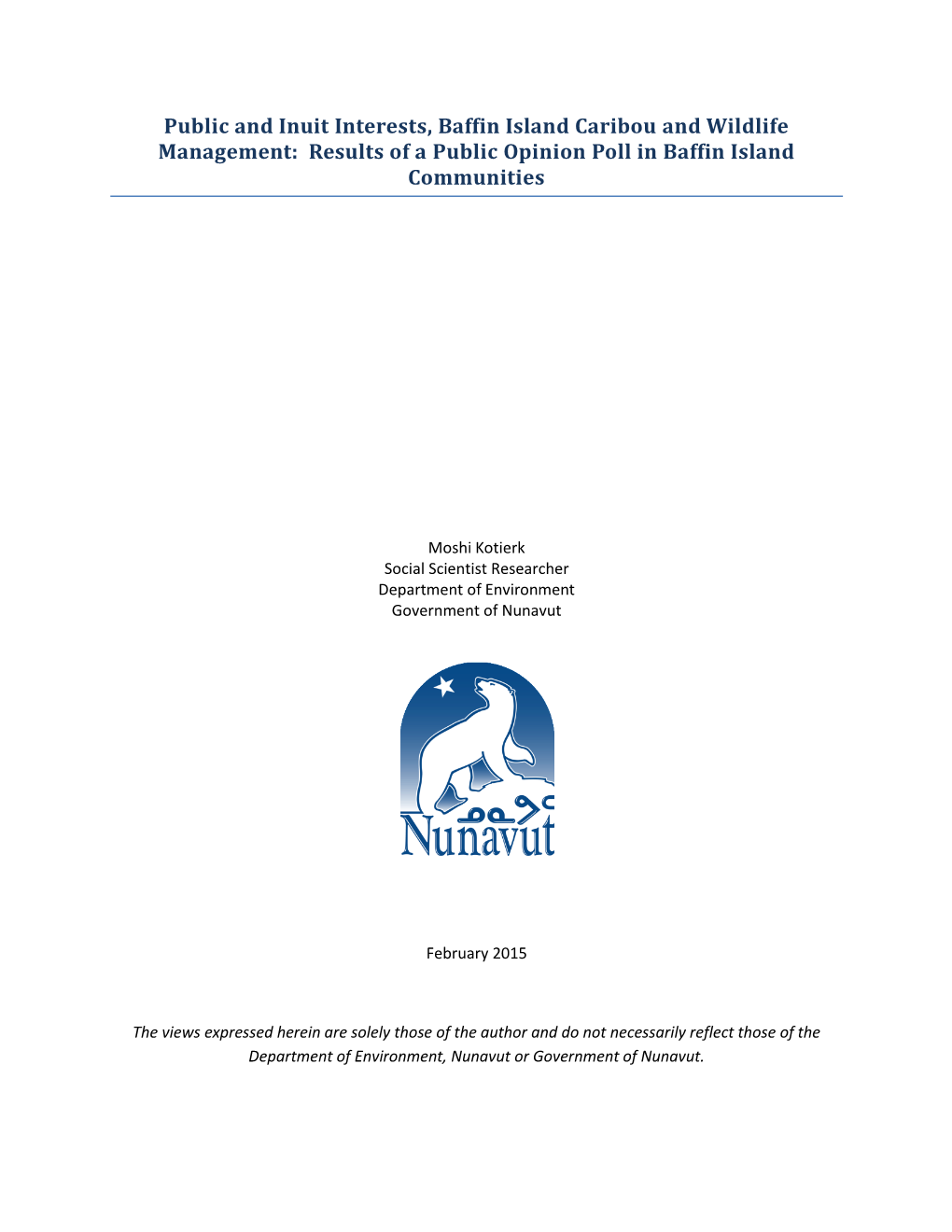 Public and Inuit Interests, Baffin Island Caribou and Wildlife Management: Results of a Public Opinion Poll in Baffin Island Communities

Moshi Kotierk
Social Scientist Researcher
Department of Environment
Government of Nunavut

ᓄᓇᕗᑦ
Nunavut

February 2015

The views expressed herein are solely those of the author and do not necessarily reflect those of the Department of Environment, Nunavut or Government of Nunavut.